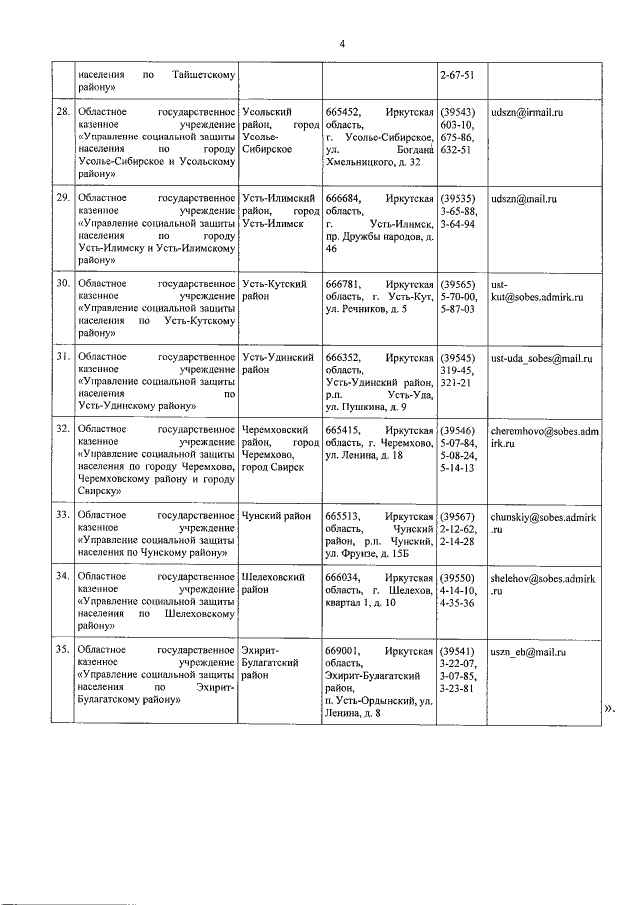 4

|  |  |  |  |  |  |
|---|---|---|---|---|---|
|  | населения по Тайшетскому району» |  |  | 2-67-51 |  |
| 28. | Областное государственное казенное учреждение «Управление социальной защиты населения по городу Усолье-Сибирское и Усольскому району» | Усольский район, город Усолье-Сибирское | 665452, Иркутская область, г. Усолье-Сибирское, ул. Богдана Хмельницкого, д. 32 | (39543) 603-10, 675-86, 632-51 | udszn@irmail.ru |
| 29. | Областное государственное казенное учреждение «Управление социальной защиты населения по городу Усть-Илимску и Усть-Илимскому району» | Усть-Илимский район, город Усть-Илимск | 666684, Иркутская область, г. Усть-Илимск, пр. Дружбы народов, д. 46 | (39535) 3-65-88, 3-64-94 | udszn@mail.ru |
| 30. | Областное государственное казенное учреждение «Управление социальной защиты населения по Усть-Кутскому району» | Усть-Кутский район | 666781, Иркутская область, г. Усть-Кут, ул. Речников, д. 5 | (39565) 5-70-00, 5-87-03 | ust-kut@sobes.admirk.ru |
| 31. | Областное государственное казенное учреждение «Управление социальной защиты населения по Усть-Удинскому району» | Усть-Удинский район | 666352, Иркутская область, Усть-Удинский район, р.п. Усть-Уда, ул. Пушкина, д. 9 | (39545) 319-45, 321-21 | ust-uda_sobes@mail.ru |
| 32. | Областное государственное казенное учреждение «Управление социальной защиты населения по городу Черемхово, Черемховскому району и городу Свирску» | Черемховский район, город Черемхово, город Свирск | 665415, Иркутская область, г. Черемхово, ул. Ленина, д. 18 | (39546) 5-07-84, 5-08-24, 5-14-13 | cheremhovo@sobes.admirk.ru |
| 33. | Областное государственное казенное учреждение «Управление социальной защиты населения по Чунскому району» | Чунский район | 665513, Иркутская область, Чунский район, р.п. Чунский, ул. Фрунзе, д. 15Б | (39567) 2-12-62, 2-14-28 | chunskiy@sobes.admirk.ru |
| 34. | Областное государственное казенное учреждение «Управление социальной защиты населения по Шелеховскому району» | Шелеховский район | 666034, Иркутская область, г. Шелехов, квартал 1, д. 10 | (39550) 4-14-10, 4-35-36 | shelehov@sobes.admirk.ru |
| 35. | Областное государственное казенное учреждение «Управление социальной защиты населения по Эхирит-Булагатскому району» | Эхирит-Булагатский район | 669001, Иркутская область, Эхирит-Булагатский район, п. Усть-Ордынский, ул. Ленина, д. 8 | (39541) 3-22-07, 3-07-85, 3-23-81 | uszn_eb@mail.ru |

».